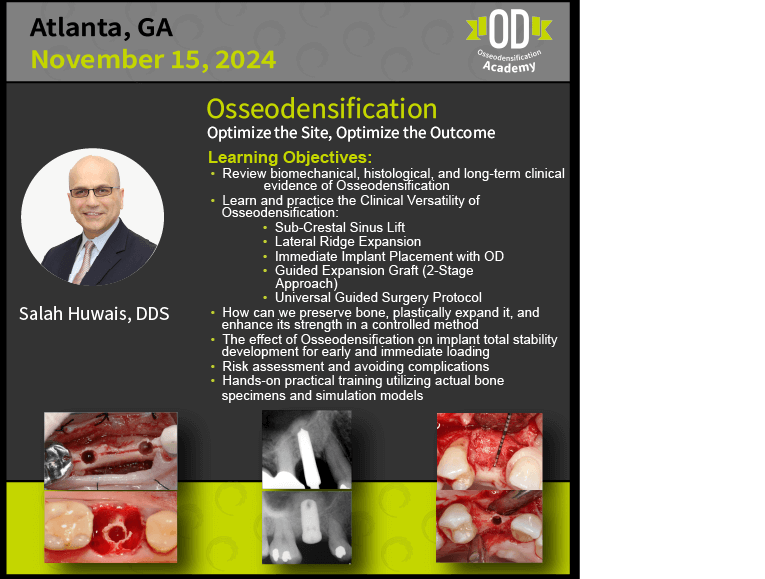 Atlanta, GA
November 15, 2024

OD
Osseodensification
Academy

Osseodensification
Optimize the Site, Optimize the Outcome

Learning Objectives:
• Review biomechanical, histological, and long-term clinical evidence of Osseodensification
• Learn and practice the Clinical Versatility of Osseodensification:
  • Sub-Crestal Sinus Lift
  • Lateral Ridge Expansion
  • Immediate Implant Placement with OD
  • Guided Expansion Graft (2-Stage Approach)
  • Universal Guided Surgery Protocol
• How can we preserve bone, plastically expand it, and enhance its strength in a controlled method
• The effect of Osseodensification on implant total stability development for early and immediate loading
• Risk assessment and avoiding complications
• Hands-on practical training utilizing actual bone specimens and simulation models

Salah Huwais, DDS